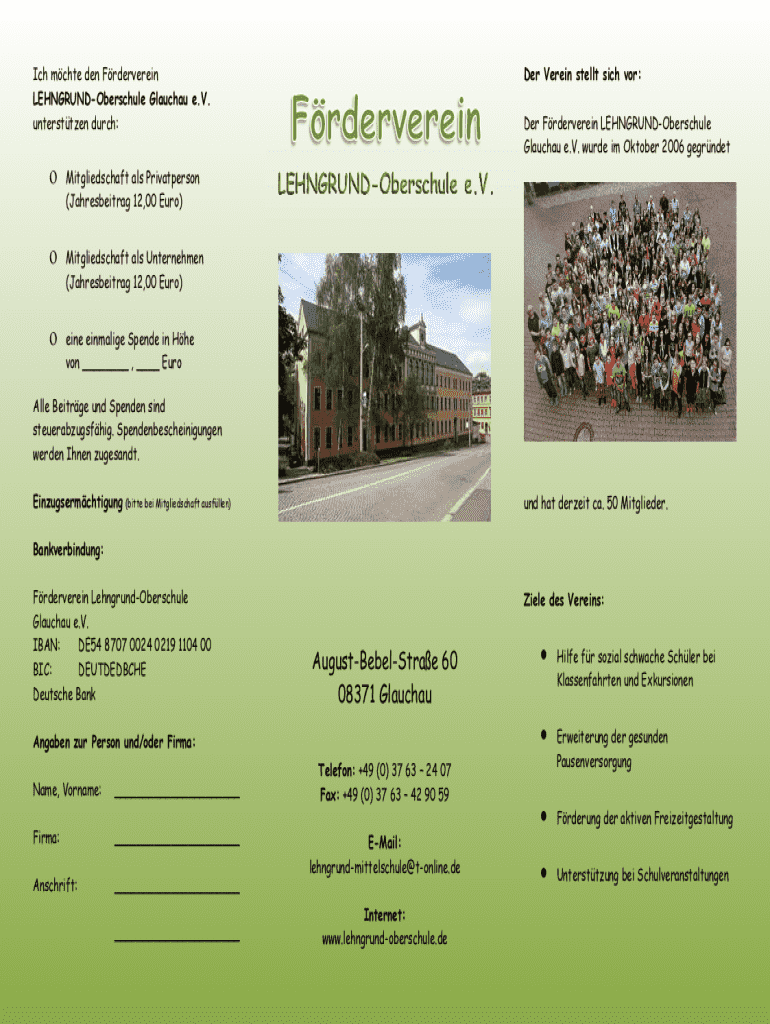 Ich möchte den Förderverein LEHNGRUND-Oberschule Glauchau e.V. unterstützen durch:

O Mitgliedschaft als Privatperson (Jahresbeitrag 12,00 Euro)

O Mitgliedschaft als Unternehmen (Jahresbeitrag 12,00 Euro)

O eine einmalige Spende in Höhe von ______ , ___ Euro

Alle Beiträge und Spenden sind steuerabzugsfähig. Spendenbescheinigungen werden Ihnen zugesandt.

Einzugsermächtigung (bitte bei Mitgliedschaft ausfüllen)

Bankverbindung:

Förderverein Lehngrund-Oberschule Glauchau e.V.
IBAN: DE54 8707 0024 0219 1104 00
BIC: DEUTDEDBCHE
Deutsche Bank

Angaben zur Person und/oder Firma:

Name, Vorname: ________________

Firma: ________________

Anschrift: ________________

________________

Förderverein

LEHNGRUND-Oberschule e.V.

August-Bebel-Straße 60
08371 Glauchau

Telefon: +49 (0) 37 63 - 24 07
Fax: +49 (0) 37 63 - 42 90 59

E-Mail:
lehngrund-mittelschule@t-online.de

Internet:
www.lehngrund-oberschule.de

Der Verein stellt sich vor:

Der Förderverein LEHNGRUND-Oberschule Glauchau e.V. wurde im Oktober 2006 gegründet

und hat derzeit ca. 50 Mitglieder.

Ziele des Vereins:

• Hilfe für sozial schwache Schüler bei Klassenfahrten und Exkursionen

• Erweiterung der gesunden Pausenversorgung

• Förderung der aktiven Freizeitgestaltung

• Unterstützung bei Schulveranstaltungen